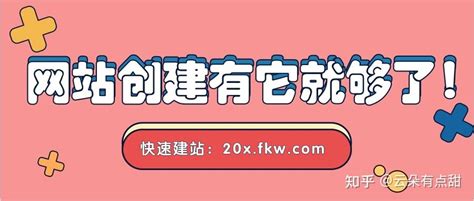 网站创建有它就够了！

快速建站：20x.fkw.com

知乎 @云朵有点甜